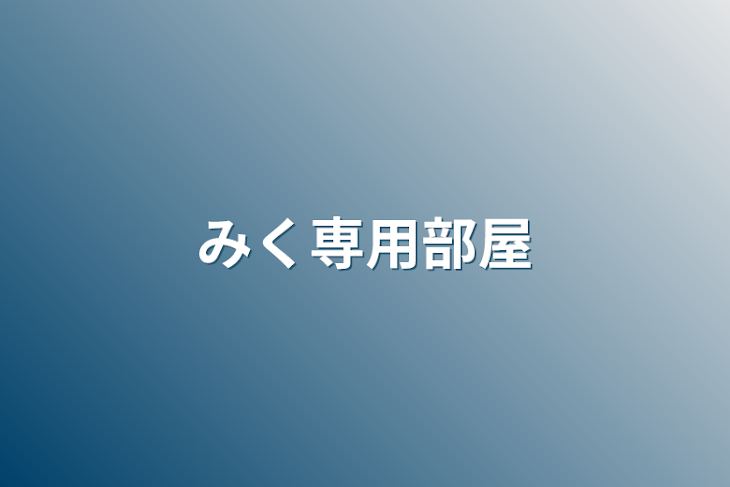 みく専用部屋